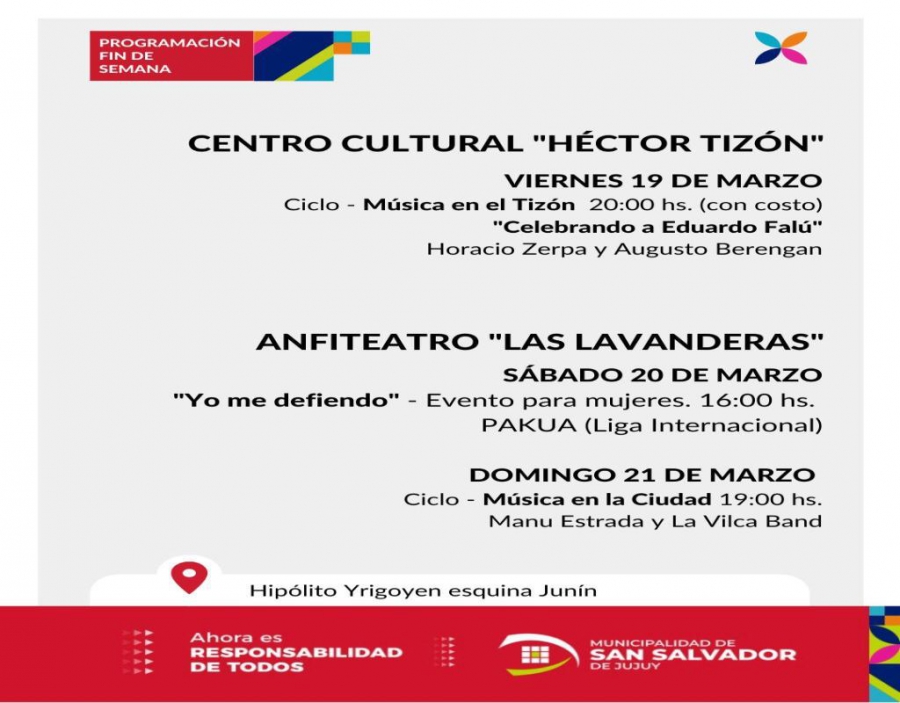 PROGRAMACIÓN FIN DE SEMANA

CENTRO CULTURAL "HÉCTOR TIZÓN"

VIERNES 19 DE MARZO

Ciclo - Música en el Tizón 20:00 hs. (con costo)

"Celebrando a Eduardo Falú"

Horacio Zerpa y Augusto Berengan

ANFITEATRO "LAS LAVANDERAS"

SÁBADO 20 DE MARZO

"Yo me defiendo" - Evento para mujeres. 16:00 hs.

PAKUA (Liga Internacional)

DOMINGO 21 DE MARZO

Ciclo - Música en la Ciudad 19:00 hs.

Manu Estrada y La Vilca Band

Hipólito Yrigoyen esquina Junín

Ahora es RESPONSABILIDAD DE TODOS

MUNICIPALIDAD DE SAN SALVADOR DE JUJUY